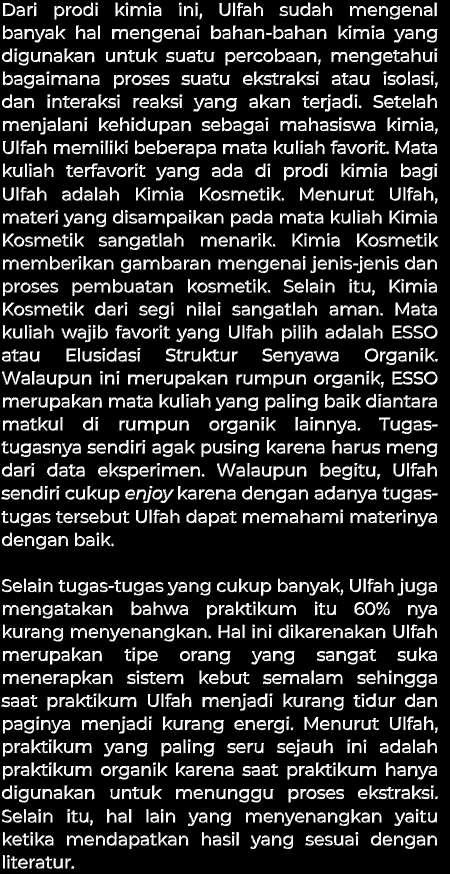 Dari prodi kimia ini, Ulfah sudah mengenal banyak hal mengenai bahan-bahan kimia yang digunakan untuk suatu percobaan, mengetahui bagaimana proses suatu ekstraksi atau isolasi, dan interaksi reaksi yang akan terjadi. Setelah menjalani kehidupan sebagai mahasiswa kimia, Ulfah memiliki beberapa mata kuliah favorit. Mata kuliah terfavorit yang ada di prodi kimia bagi Ulfah adalah Kimia Kosmetik. Menurut Ulfah, materi yang disampaikan pada mata kuliah Kimia Kosmetik sangatlah menarik. Kimia Kosmetik memberikan gambaran mengenai jenis-jenis dan proses pembuatan kosmetik. Selain itu, Kimia Kosmetik dari segi nilai sangatlah aman. Mata kuliah wajib favorit yang Ulfah pilih adalah ESSO atau Elusidasi Struktur Senyawa Organik. Walaupun ini merupakan rumpun organik, ESSO merupakan mata kuliah yang paling baik diantara matkul di rumpun organik lainnya. Tugas-tugasnya sendiri agak pusing karena harus meng dari data eksperimen. Walaupun begitu, Ulfah sendiri cukup enjoy karena dengan adanya tugas-tugas tersebut Ulfah dapat memahami materinya dengan baik.

Selain tugas-tugas yang cukup banyak, Ulfah juga mengatakan bahwa praktikum itu 60% nya kurang menyenangkan. Hal ini dikarenakan Ulfah merupakan tipe orang yang sangat suka menerapkan sistem kebut semalam sehingga saat praktikum Ulfah menjadi kurang tidur dan paginya menjadi kurang energi. Menurut Ulfah, praktikum yang paling seru sejauh ini adalah praktikum organik karena saat praktikum hanya digunakan untuk menunggu proses ekstraksi. Selain itu, hal lain yang menyenangkan yaitu ketika mendapatkan hasil yang sesuai dengan literatur.